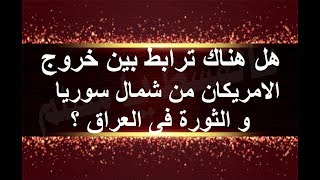 هل هناك ترابط بين خروج الامريكان من شمال سوريا و الثورة فى العراق ؟